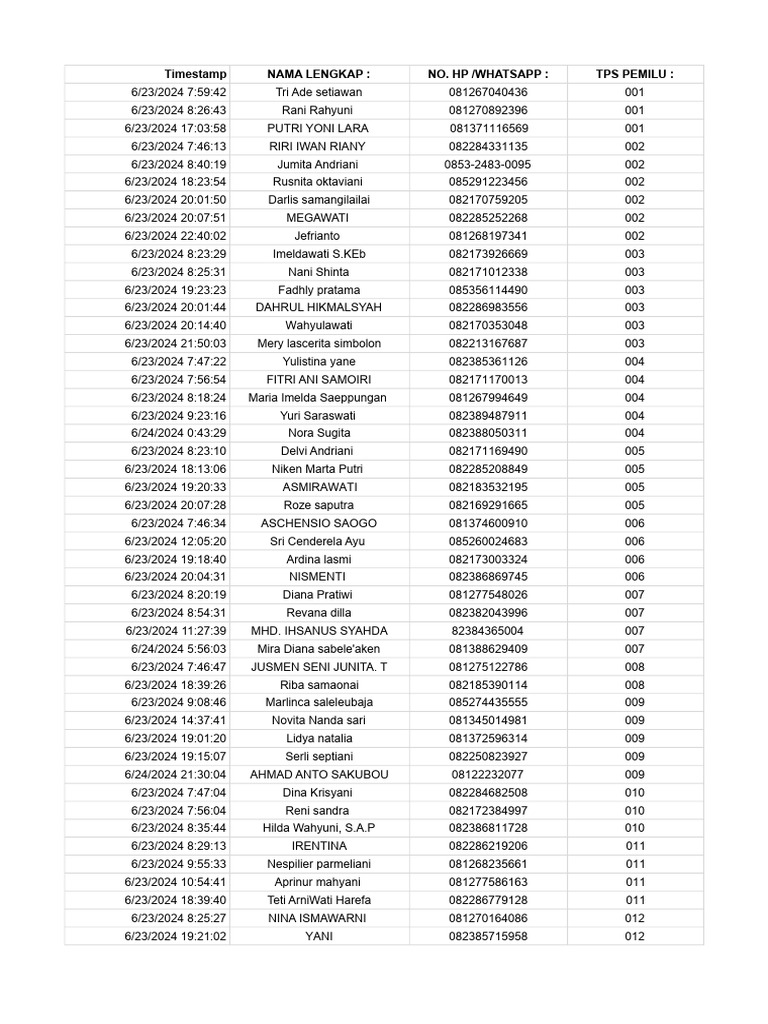 | Timestamp | NAMA LENGKAP : | NO. HP /WHATSAPP : | TPS PEMILU : |
|---|---|---|---|
| 6/23/2024 7:59:42 | Tri Ade setiawan | 081267040436 | 001 |
| 6/23/2024 8:26:43 | Rani Rahyuni | 081270892396 | 001 |
| 6/23/2024 17:03:58 | PUTRI YONI LARA | 081371116569 | 001 |
| 6/23/2024 7:46:13 | RIRI IWAN RIANY | 082284331135 | 002 |
| 6/23/2024 8:40:19 | Jumita Andriani | 0853-2483-0095 | 002 |
| 6/23/2024 18:23:54 | Rusnita oktaviani | 085291223456 | 002 |
| 6/23/2024 20:01:50 | Darlis samangilailai | 082170759205 | 002 |
| 6/23/2024 20:07:51 | MEGAWATI | 082285252268 | 002 |
| 6/23/2024 22:40:02 | Jefrianto | 081268197341 | 002 |
| 6/23/2024 8:23:29 | Imeldawati S.KEb | 082173926669 | 003 |
| 6/23/2024 8:25:31 | Nani Shinta | 082171012338 | 003 |
| 6/23/2024 19:23:23 | Fadhly pratama | 085356114490 | 003 |
| 6/23/2024 20:01:44 | DAHRUL HIKMALSYAH | 082286983556 | 003 |
| 6/23/2024 20:14:40 | Wahyulawati | 082170353048 | 003 |
| 6/23/2024 21:50:03 | Mery lascerita simbolon | 082213167687 | 003 |
| 6/23/2024 7:47:22 | Yulistina yane | 082385361126 | 004 |
| 6/23/2024 7:56:54 | FITRI ANI SAMOIRI | 082171170013 | 004 |
| 6/23/2024 8:18:24 | Maria Imelda Saeppungan | 081267994649 | 004 |
| 6/23/2024 9:23:16 | Yuri Saraswati | 082389487911 | 004 |
| 6/24/2024 0:43:29 | Nora Sugita | 082388050311 | 004 |
| 6/23/2024 8:23:10 | Delvi Andriani | 082171169490 | 005 |
| 6/23/2024 18:13:06 | Niken Marta Putri | 082285208849 | 005 |
| 6/23/2024 19:20:33 | ASMIRAWATI | 082183532195 | 005 |
| 6/23/2024 20:07:28 | Roze saputra | 082169291665 | 005 |
| 6/23/2024 7:46:34 | ASCHENSIO SAOGO | 081374600910 | 006 |
| 6/23/2024 12:05:20 | Sri Cenderela Ayu | 085260024683 | 006 |
| 6/23/2024 19:18:40 | Ardina lasmi | 082173003324 | 006 |
| 6/23/2024 20:04:31 | NISMENTI | 082386869745 | 006 |
| 6/23/2024 8:20:19 | Diana Pratiwi | 081277548026 | 007 |
| 6/23/2024 8:54:31 | Revana dilla | 082382043996 | 007 |
| 6/23/2024 11:27:39 | MHD. IHSANUS SYAHDA | 82384365004 | 007 |
| 6/24/2024 5:56:03 | Mira Diana sabele'aken | 081388629409 | 007 |
| 6/23/2024 7:46:47 | JUSMEN SENI JUNITA. T | 081275122786 | 008 |
| 6/23/2024 18:39:26 | Riba samaonai | 082185390114 | 008 |
| 6/23/2024 9:08:46 | Marlinca saleleubaja | 085274435555 | 009 |
| 6/23/2024 14:37:41 | Novita Nanda sari | 081345014981 | 009 |
| 6/23/2024 19:01:20 | Lidya natalia | 081372596314 | 009 |
| 6/23/2024 19:15:07 | Serli septiani | 082250823927 | 009 |
| 6/24/2024 21:30:04 | AHMAD ANTO SAKUBOU | 08122232077 | 009 |
| 6/23/2024 7:47:04 | Dina Krisyani | 082284682508 | 010 |
| 6/23/2024 7:56:04 | Reni sandra | 082172384997 | 010 |
| 6/23/2024 8:35:44 | Hilda Wahyuni, S.A.P | 082386811728 | 010 |
| 6/23/2024 8:29:13 | IRENTINA | 082286219206 | 011 |
| 6/23/2024 9:55:33 | Nespilier parmeliani | 081268235661 | 011 |
| 6/23/2024 10:54:41 | Aprinur mahyani | 081277586163 | 011 |
| 6/23/2024 18:39:40 | Teti ArniWati Harefa | 082286779128 | 011 |
| 6/23/2024 8:25:27 | NINA ISMAWARNI | 081270164086 | 012 |
| 6/23/2024 19:21:02 | YANI | 082385715958 | 012 |